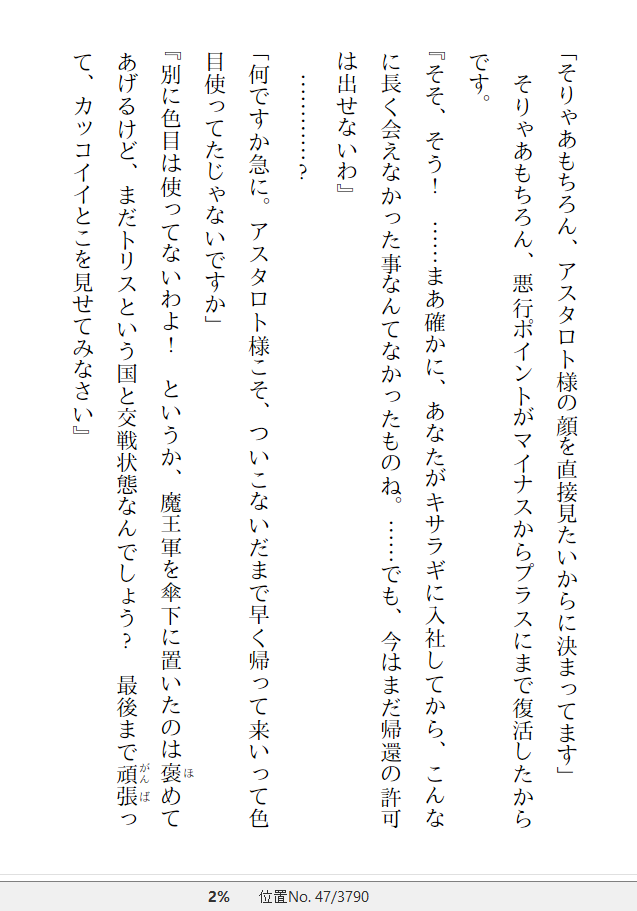 「そりゃあもちろん、アスタロト様の顔を直接見たいからに決まってます」

そりゃあもちろん、悪行ポイントがマイナスからプラスにまで復活したからです。

『そそ、そう！　……まあ確かに、あなたがキサラギに入社してから、こんなに長く会えなかった事なんてなかったものね。……でも、今はまだ帰還の許可は出せないわ』

…………？

「何ですか急に。アスタロト様こそ、ついこないだまで早く帰って来いって色目使ってたじゃないですか」

『別に色目は使ってないわよ！　というか、魔王軍を傘下に置いたのは褒めてあげるけど、まだトリスという国と交戦状態なんでしょう？　最後まで頑張って、カッコイイとこを見せてみなさい』

2%　位置No. 47/3790